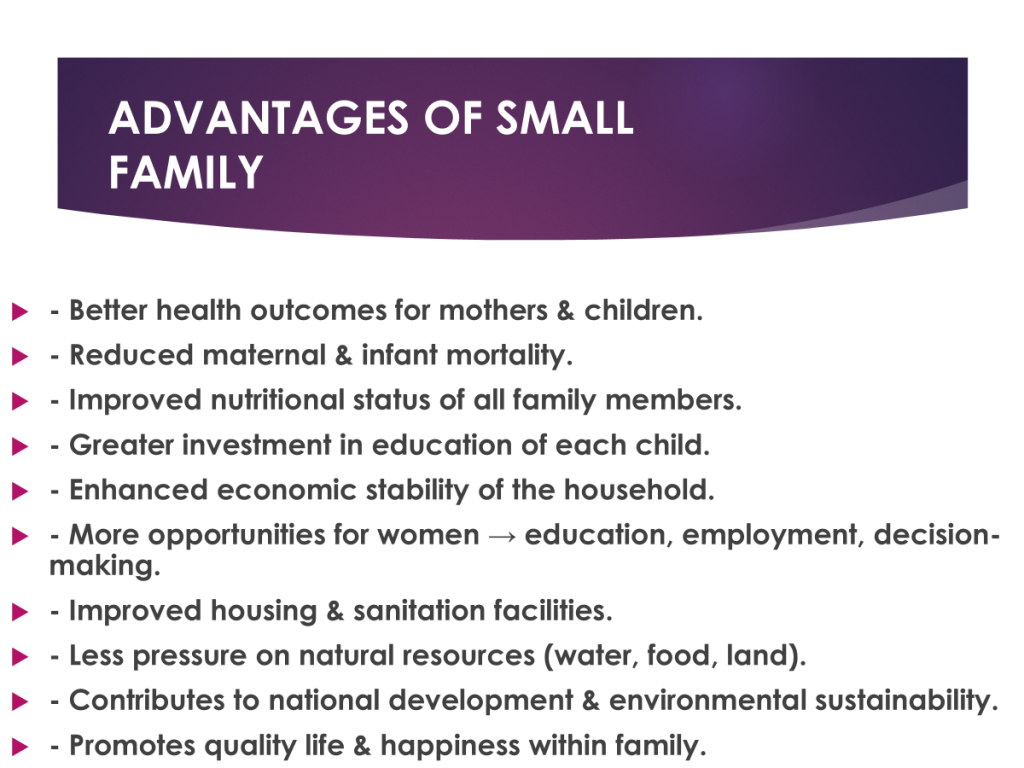 ADVANTAGES OF SMALL FAMILY

- Better health outcomes for mothers & children.
- Reduced maternal & infant mortality.
- Improved nutritional status of all family members.
- Greater investment in education of each child.
- Enhanced economic stability of the household.
- More opportunities for women → education, employment, decision-making.
- Improved housing & sanitation facilities.
- Less pressure on natural resources (water, food, land).
- Contributes to national development & environmental sustainability.
- Promotes quality life & happiness within family.